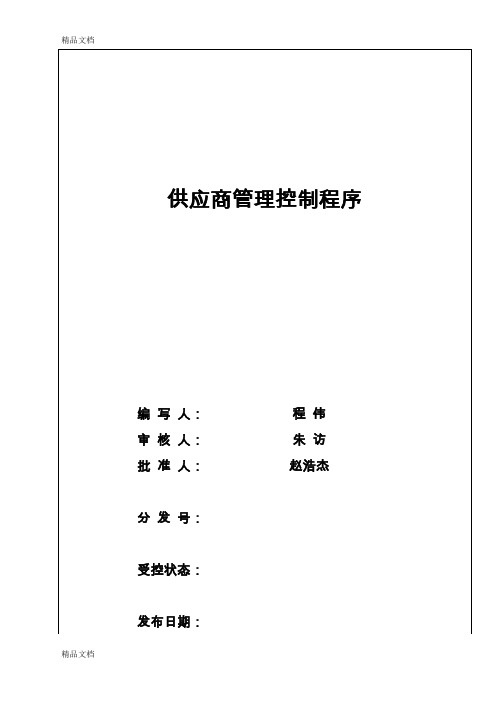 精品文档

供应商管理控制程序

编 写 人： 程 伟

审 核 人： 朱 访

批 准 人： 赵浩杰

分 发 号：

受控状态：

发布日期：

精品文档